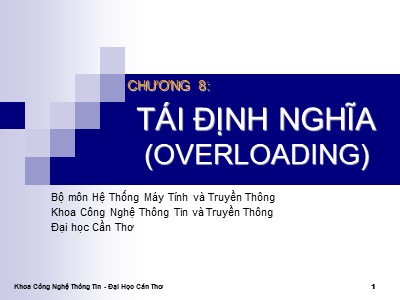 CHƯƠNG 8:

TÁI ĐỊNH NGHĨA (OVERLOADING)

Bộ môn Hệ Thống Máy Tính và Truyền Thông
Khoa Công Nghệ Thông Tin và Truyền Thông
Đại học Cần Thơ

Khoa Công Nghệ Thông Tin - Đại Học Cần Thơ

1